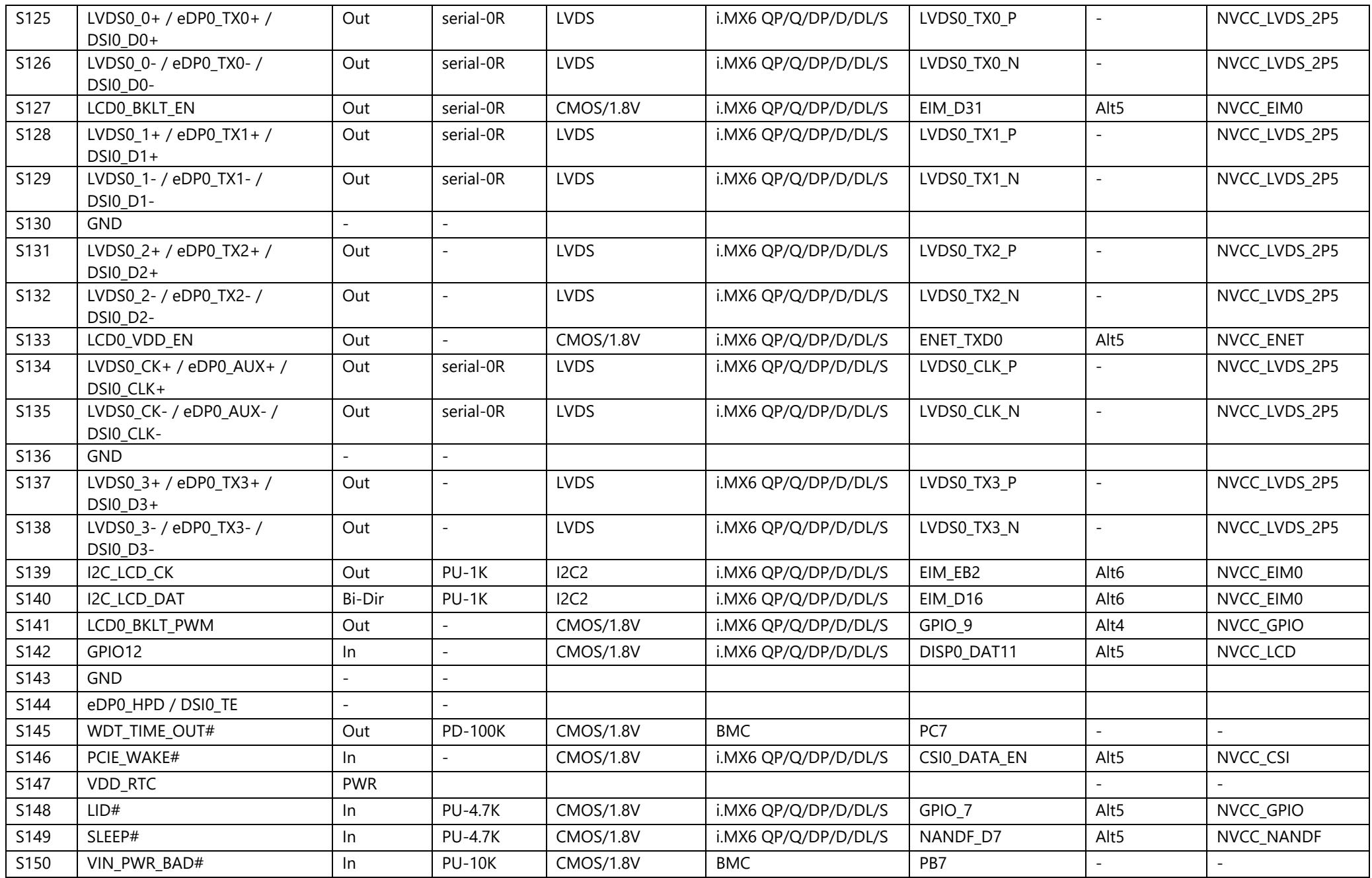 | S125 | LVDS0_0+ / eDP0_TX0+ / DSI0_D0+ | Out | serial-0R | LVDS | i.MX6 QP/Q/DP/D/DL/S | LVDS0_TX0_P | - | NVCC_LVDS_2P5 |
|---|---|---|---|---|---|---|---|---|
| S126 | LVDS0_0- / eDP0_TX0- / DSI0_D0- | Out | serial-0R | LVDS | i.MX6 QP/Q/DP/D/DL/S | LVDS0_TX0_N | - | NVCC_LVDS_2P5 |
| S127 | LCD0_BKLT_EN | Out | serial-0R | CMOS/1.8V | i.MX6 QP/Q/DP/D/DL/S | EIM_D31 | Alt5 | NVCC_EIM0 |
| S128 | LVDS0_1+ / eDP0_TX1+ / DSI0_D1+ | Out | serial-0R | LVDS | i.MX6 QP/Q/DP/D/DL/S | LVDS0_TX1_P | - | NVCC_LVDS_2P5 |
| S129 | LVDS0_1- / eDP0_TX1- / DSI0_D1- | Out | serial-0R | LVDS | i.MX6 QP/Q/DP/D/DL/S | LVDS0_TX1_N | - | NVCC_LVDS_2P5 |
| S130 | GND | - | - | | | | | |
| S131 | LVDS0_2+ / eDP0_TX2+ / DSI0_D2+ | Out | - | LVDS | i.MX6 QP/Q/DP/D/DL/S | LVDS0_TX2_P | - | NVCC_LVDS_2P5 |
| S132 | LVDS0_2- / eDP0_TX2- / DSI0_D2- | Out | - | LVDS | i.MX6 QP/Q/DP/D/DL/S | LVDS0_TX2_N | - | NVCC_LVDS_2P5 |
| S133 | LCD0_VDD_EN | Out | - | CMOS/1.8V | i.MX6 QP/Q/DP/D/DL/S | ENET_TXD0 | Alt5 | NVCC_ENET |
| S134 | LVDS0_CK+ / eDP0_AUX+ / DSI0_CLK+ | Out | serial-0R | LVDS | i.MX6 QP/Q/DP/D/DL/S | LVDS0_CLK_P | - | NVCC_LVDS_2P5 |
| S135 | LVDS0_CK- / eDP0_AUX- / DSI0_CLK- | Out | serial-0R | LVDS | i.MX6 QP/Q/DP/D/DL/S | LVDS0_CLK_N | - | NVCC_LVDS_2P5 |
| S136 | GND | - | - | | | | | |
| S137 | LVDS0_3+ / eDP0_TX3+ / DSI0_D3+ | Out | - | LVDS | i.MX6 QP/Q/DP/D/DL/S | LVDS0_TX3_P | - | NVCC_LVDS_2P5 |
| S138 | LVDS0_3- / eDP0_TX3- / DSI0_D3- | Out | - | LVDS | i.MX6 QP/Q/DP/D/DL/S | LVDS0_TX3_N | - | NVCC_LVDS_2P5 |
| S139 | I2C_LCD_CK | Out | PU-1K | I2C2 | i.MX6 QP/Q/DP/D/DL/S | EIM_EB2 | Alt6 | NVCC_EIM0 |
| S140 | I2C_LCD_DAT | Bi-Dir | PU-1K | I2C2 | i.MX6 QP/Q/DP/D/DL/S | EIM_D16 | Alt6 | NVCC_EIM0 |
| S141 | LCD0_BKLT_PWM | Out | - | CMOS/1.8V | i.MX6 QP/Q/DP/D/DL/S | GPIO_9 | Alt4 | NVCC_GPIO |
| S142 | GPIO12 | In | - | CMOS/1.8V | i.MX6 QP/Q/DP/D/DL/S | DISP0_DAT11 | Alt5 | NVCC_LCD |
| S143 | GND | - | - | | | | | |
| S144 | eDP0_HPD / DSI0_TE | - | - | | | | | |
| S145 | WDT_TIME_OUT# | Out | PD-100K | CMOS/1.8V | BMC | PC7 | - | - |
| S146 | PCIE_WAKE# | In | - | CMOS/1.8V | i.MX6 QP/Q/DP/D/DL/S | CSI0_DATA_EN | Alt5 | NVCC_CSI |
| S147 | VDD_RTC | PWR | | | | | - | - |
| S148 | LID# | In | PU-4.7K | CMOS/1.8V | i.MX6 QP/Q/DP/D/DL/S | GPIO_7 | Alt5 | NVCC_GPIO |
| S149 | SLEEP# | In | PU-4.7K | CMOS/1.8V | i.MX6 QP/Q/DP/D/DL/S | NANDF_D7 | Alt5 | NVCC_NANDF |
| S150 | VIN_PWR_BAD# | In | PU-10K | CMOS/1.8V | BMC | PB7 | - | - |